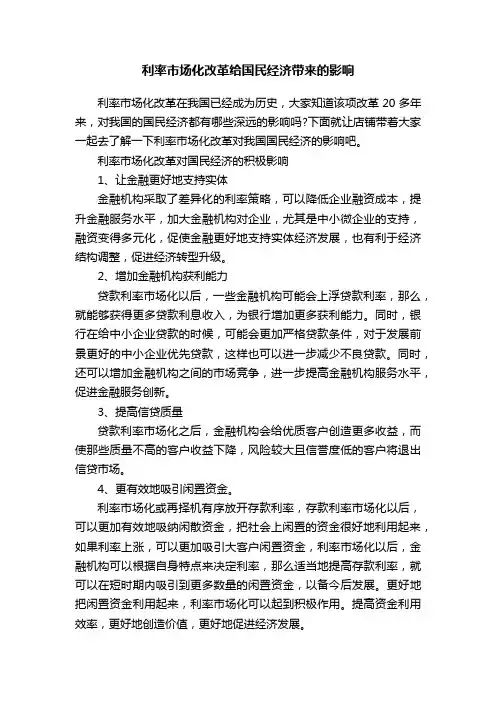 利率市场化改革给国民经济带来的影响

利率市场化改革在我国已经成为历史，大家知道该项改革 20 多年来，对我国的国民经济都有哪些深远的影响吗?下面就让店铺带着大家一起去了解一下利率市场化改革对我国国民经济的影响吧。

利率市场化改革对国民经济的积极影响

1、让金融更好地支持实体

金融机构采取了差异化的利率策略，可以降低企业融资成本，提升金融服务水平，加大金融机构对企业，尤其是中小微企业的支持，融资变得多元化，促使金融更好地支持实体经济发展，也有利于经济结构调整，促进经济转型升级。

2、增加金融机构获利能力

贷款利率市场化以后，一些金融机构可能会上浮贷款利率，那么，就能够获得更多贷款利息收入，为银行增加更多获利能力。同时，银行在给中小企业贷款的时候，可能会更加严格贷款条件，对于发展前景更好的中小企业优先贷款，这样也可以进一步减少不良贷款。同时，还可以增加金融机构之间的市场竞争，进一步提高金融机构服务水平，促进金融服务创新。

3、提高信贷质量

贷款利率市场化之后，金融机构会给优质客户创造更多收益，而使那些质量不高的客户收益下降，风险较大且信誉度低的客户将退出信贷市场。

4、更有效地吸引闲置资金。

利率市场化或再择机有序放开存款利率，存款利率市场化以后，可以更加有效地吸纳闲散资金，把社会上闲置的资金很好地利用起来，如果利率上涨，可以更加吸引大客户闲置资金，利率市场化以后，金融机构可以根据自身特点来决定利率，那么适当地提高存款利率，就可以在短时期内吸引到更多数量的闲置资金，以备今后发展。更好地把闲置资金利用起来，利率市场化可以起到积极作用。提高资金利用效率，更好地创造价值，更好地促进经济发展。